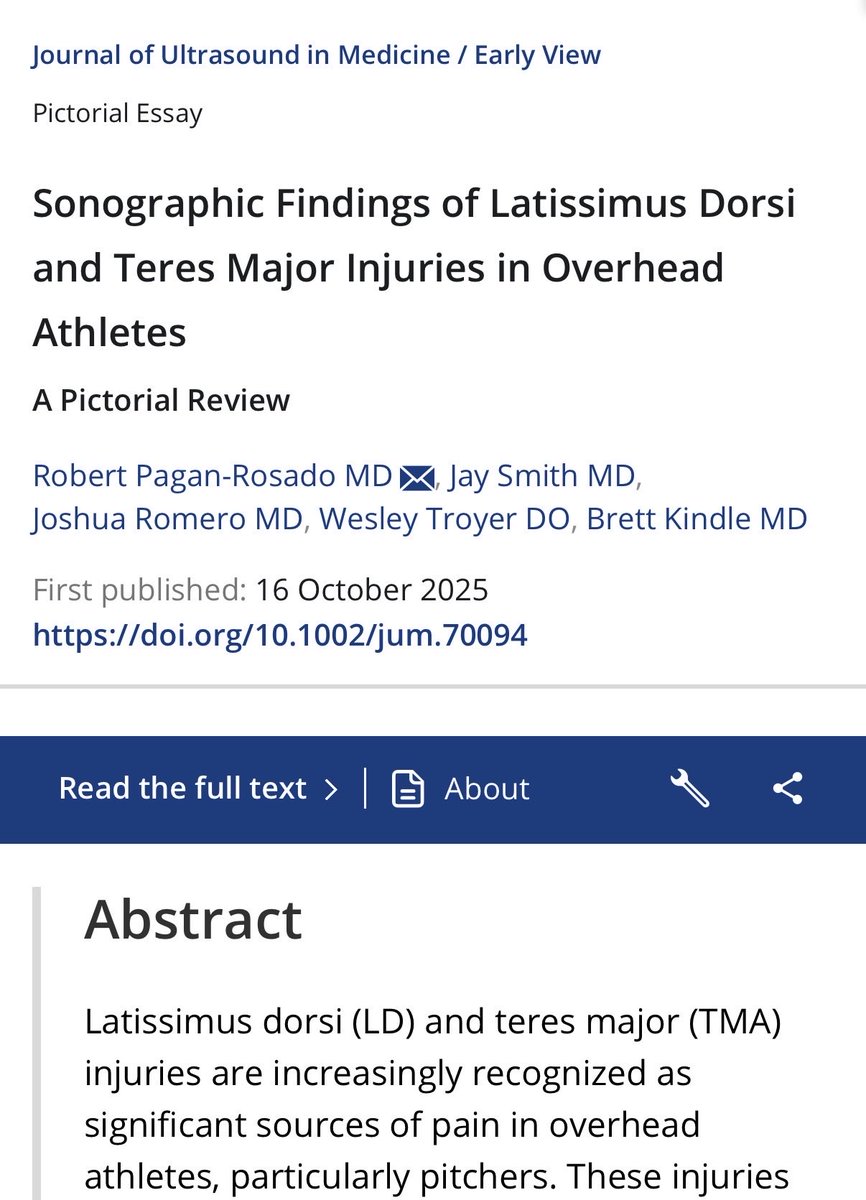 Journal of Ultrasound in Medicine / Early View

Pictorial Essay

Sonographic Findings of Latissimus Dorsi and Teres Major Injuries in Overhead Athletes

A Pictorial Review

Robert Pagan-Rosado MD, Jay Smith MD, Joshua Romero MD, Wesley Troyer DO, Brett Kindle MD

First published: 16 October 2025
https://doi.org/10.1002/jum.70094

Read the full text > | About

Abstract

Latissimus dorsi (LD) and teres major (TMA) injuries are increasingly recognized as significant sources of pain in overhead athletes, particularly pitchers. These injuries